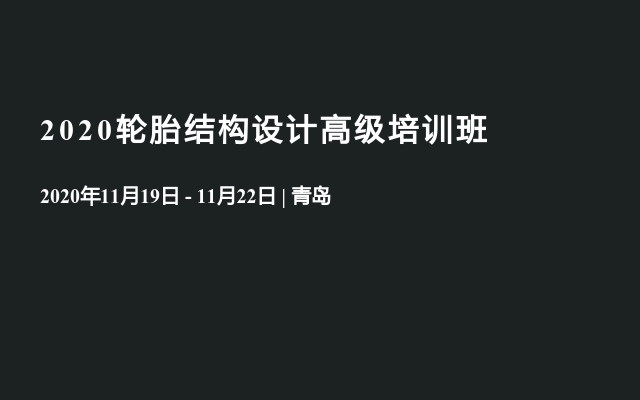 2020轮胎结构设计高级培训班

2020年11月19日 - 11月22日 | 青岛